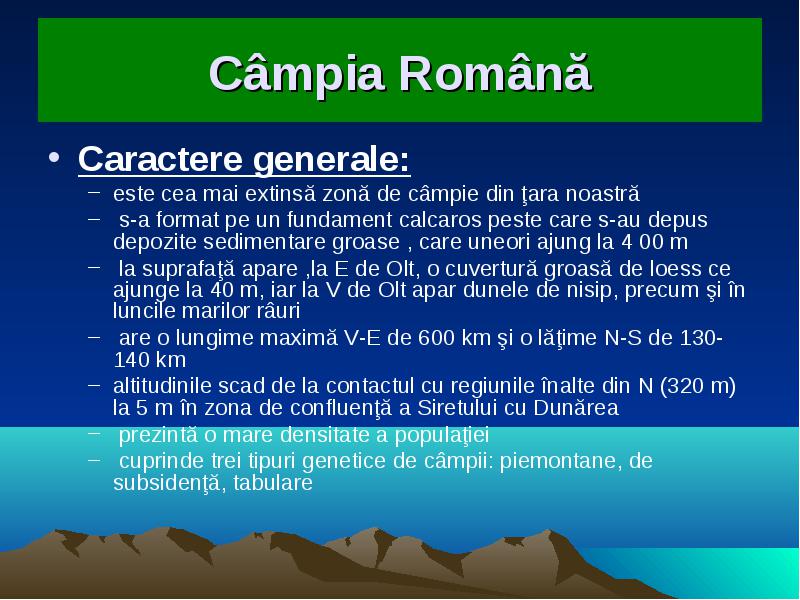 Câmpia Română

• Caractere generale:
– este cea mai extinsă zonă de câmpie din ţara noastră
– s-a format pe un fundament calcaros peste care s-au depus depozite sedimentare groase , care uneori ajung la 4 00 m
– la suprafaţă apare ,la E de Olt, o cuvertură groasă de loess ce ajunge la 40 m, iar la V de Olt apar dunele de nisip, precum şi în luncile marilor râuri
– are o lungime maximă V-E de 600 km şi o lăţime N-S de 130-140 km
– altitudinile scad de la contactul cu regiunile înalte din N (320 m) la 5 m în zona de confluenţă a Siretului cu Dunărea
– prezintă o mare densitate a populaţiei
– cuprinde trei tipuri genetice de câmpii: piemontane, de subsidenţă, tabulare